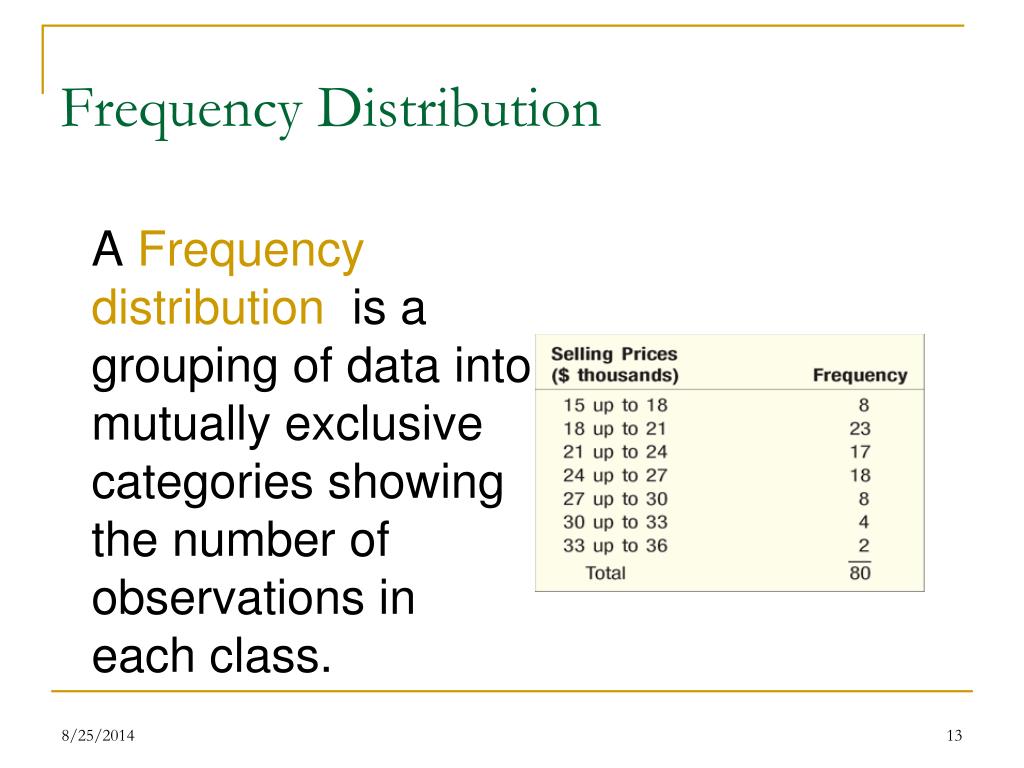 Frequency Distribution

A Frequency distribution is a grouping of data into mutually exclusive categories showing the number of observations in each class.

| Selling Prices ($ thousands) | Frequency |
|---|---|
| 15 up to 18 | 8 |
| 18 up to 21 | 23 |
| 21 up to 24 | 17 |
| 24 up to 27 | 18 |
| 27 up to 30 | 8 |
| 30 up to 33 | 4 |
| 33 up to 36 | 2 |
| Total | 80 |

8/25/2014

13